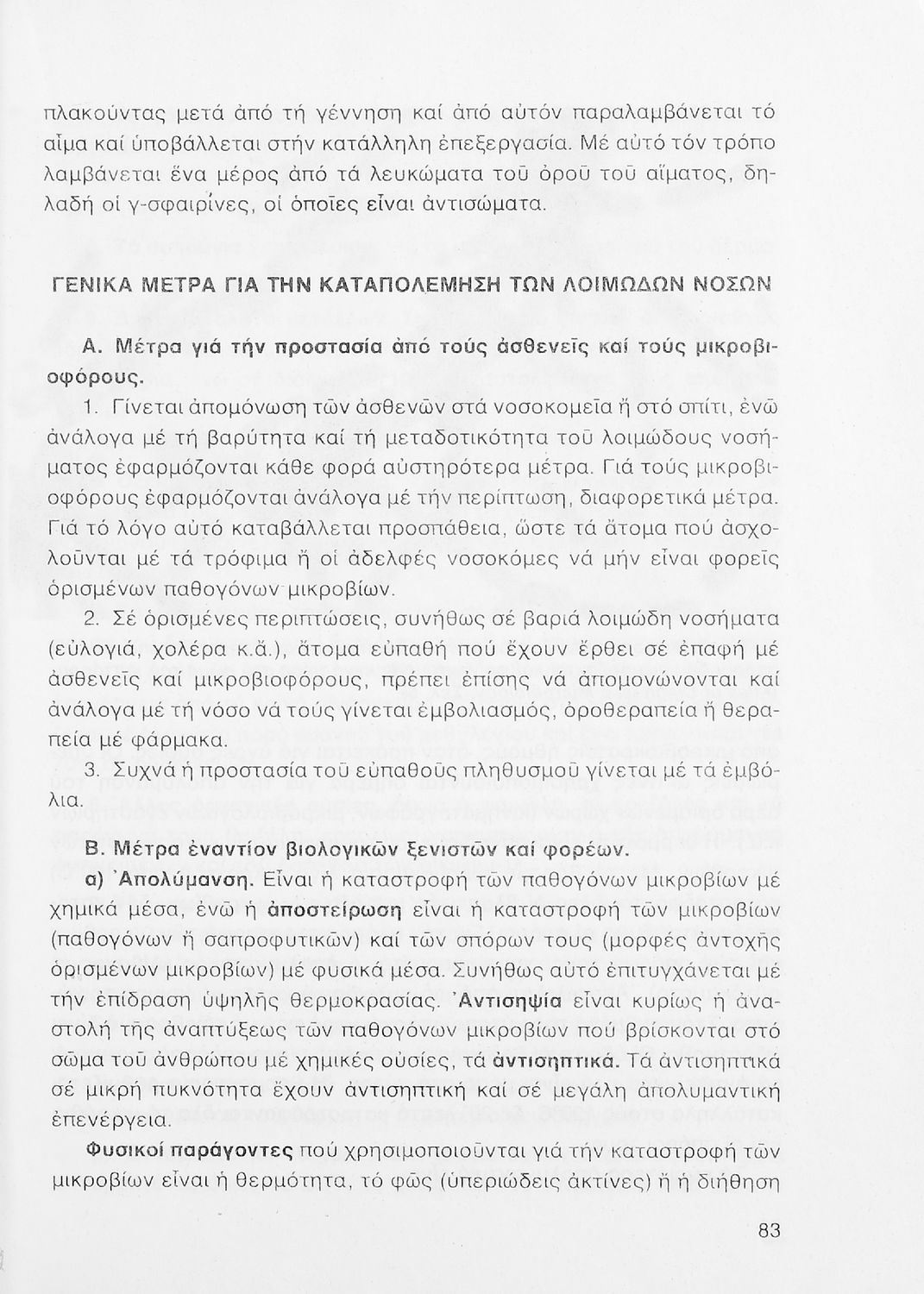 πλακούντας μετά ἀπό τή γέννηση καί ἀπό αὐτόν παραλαμβάνεται τό αἷμα καί ὑποβάλλεται στήν κατάλληλη ἐπεξεργασία. Μέ αὐτό τόν τρόπο λαμβάνεται ἕνα μέρος ἀπό τά λευκώματα τοῦ ὀροῦ τοῦ αἵματος, δηλαδή οἱ γ-σφαιρίνες, οἱ ὁποῖες εἶναι ἀντισώματα.

ΓΕΝΙΚΑ ΜΕΤΡΑ ΓΙΑ ΤΗΝ ΚΑΤΑΠΟΛΕΜΗΣΗ ΤΩΝ ΛΟΙΜΩΔΩΝ ΝΟΣΩΝ

Α. Μέτρα γιά τήν προστασία ἀπό τούς ἀσθενεῖς καί τούς μικροβιοφόρους.

1. Γίνεται ἀπομόνωση τῶν ἀσθενῶν στά νοσοκομεῖα ἤ στό σπίτι, ἐνῶ ἀνάλογα μέ τή βαρύτητα καί τή μεταδοτικότητα τοῦ λοιμώδους νοσήματος ἐφαρμόζονται κάθε φορά αὐστηρότερα μέτρα. Γιά τούς μικροβιοφόρους ἐφαρμόζονται ἀνάλογα μέ τήν περίπτωση, διαφορετικά μέτρα. Γιά τό λόγο αὐτό καταβάλλεται προσπάθεια, ὥστε τά ἄτομα πού ἀσχολοῦνται μέ τά τρόφιμα ἤ οἱ ἀδελφές νοσοκόμες νά μήν εἶναι φορεῖς ὁρισμένων παθογόνων μικροβίων.

2. Σέ ὁρισμένες περιπτώσεις, συνήθως σέ βαριά λοιμώδη νοσήματα (εὐλογιά, χολέρα κ.ἄ.), ἄτομα εὐπαθή πού ἔχουν ἔρθει σέ ἐπαφή μέ ἀσθενεῖς καί μικροβιοφόρους, πρέπει ἐπίσης νά ἀπομονώνονται καί ἀνάλογα μέ τή νόσο νά τούς γίνεται ἐμβολιασμός, ὀροθεραπεία ἤ θεραπεία μέ φάρμακα.

3. Συχνά ἡ προστασία τοῦ εὐπαθοῦς πληθυσμοῦ γίνεται μέ τά ἐμβόλια.

Β. Μέτρα ἐναντίον βιολογικῶν ξενιστῶν καί φορέων.

α) Ἀπολύμανση. Εἶναι ἡ καταστροφή τῶν παθογόνων μικροβίων μέ χημικά μέσα, ἐνῶ ἡ ἀποστείρωση εἶναι ἡ καταστροφή τῶν μικροβίων (παθογόνων ἤ σαπροφυτικῶν) καί τῶν σπόρων τους (μορφές ἀντοχῆς ὁρισμένων μικροβίων) μέ φυσικά μέσα. Συνήθως αὐτό ἐπιτυγχάνεται μέ τήν ἐπίδραση ὑψηλῆς θερμοκρασίας. Ἀντισηψία εἶναι κυρίως ἡ ἀναστολή τῆς ἀναπτύξεως τῶν παθογόνων μικροβίων πού βρίσκονται στό σῶμα τοῦ ἀνθρώπου μέ χημικές οὐσίες, τά ἀντισηπτικά. Τά ἀντισηπτικά σέ μικρή πυκνότητα ἔχουν ἀντισηπτική καί σέ μεγάλη ἀπολυμαντική ἐπενέργεια.

Φυσικοί παράγοντες πού χρησιμοποιοῦνται γιά τήν καταστροφή τῶν μικροβίων εἶναι ἡ θερμότητα, τό φῶς (ὑπεριώδεις ἀκτίνες) ἤ ἡ διήθηση

83